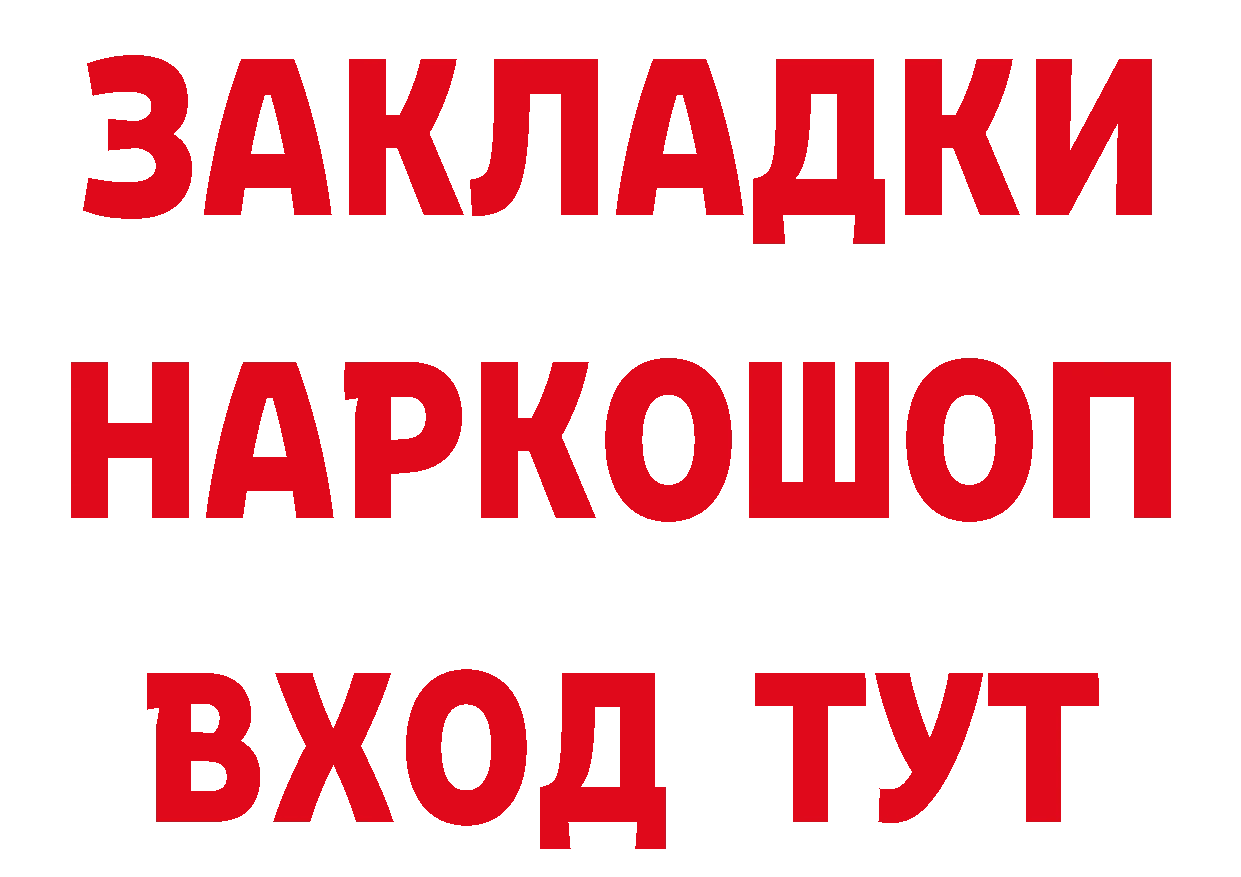 ЗАКЛАДКИ НАРКОШОП ВХОД ТУТ